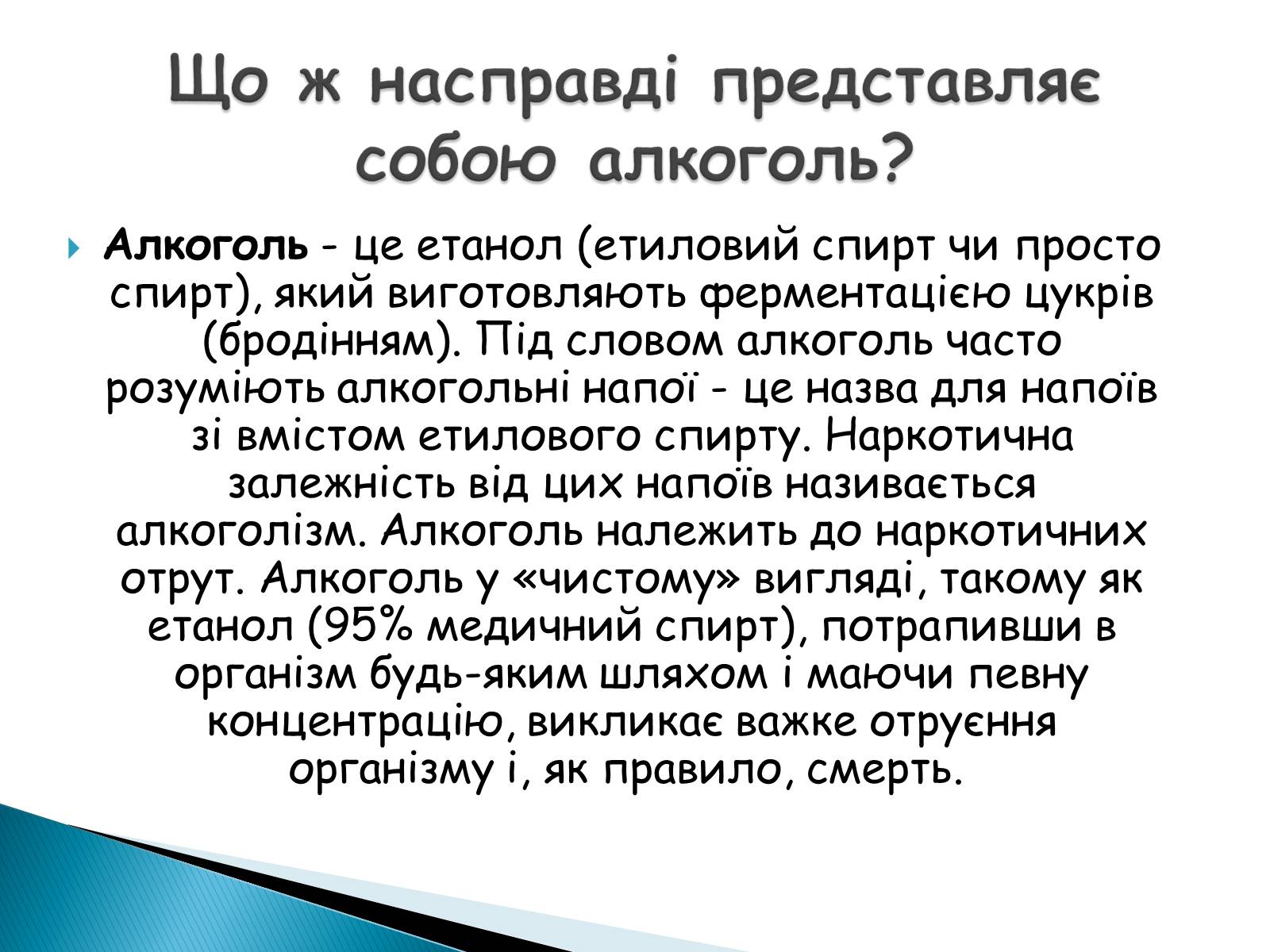 Що ж насправді представляє собою алкоголь?

Алкоголь - це етанол (етиловий спирт чи просто спирт), який виготовляють ферментацією цукрів (бродінням). Під словом алкоголь часто розуміють алкогольні напої - це назва для напоїв зі вмістом етилового спирту. Наркотична залежність від цих напоїв називається алкоголізм. Алкоголь належить до наркотичних отрут. Алкоголь у «чистому» вигляді, такому як етанол (95% медичний спирт), потрапивши в організм будь-яким шляхом і маючи певну концентрацію, викликає важке отруєння організму і, як правило, смерть.